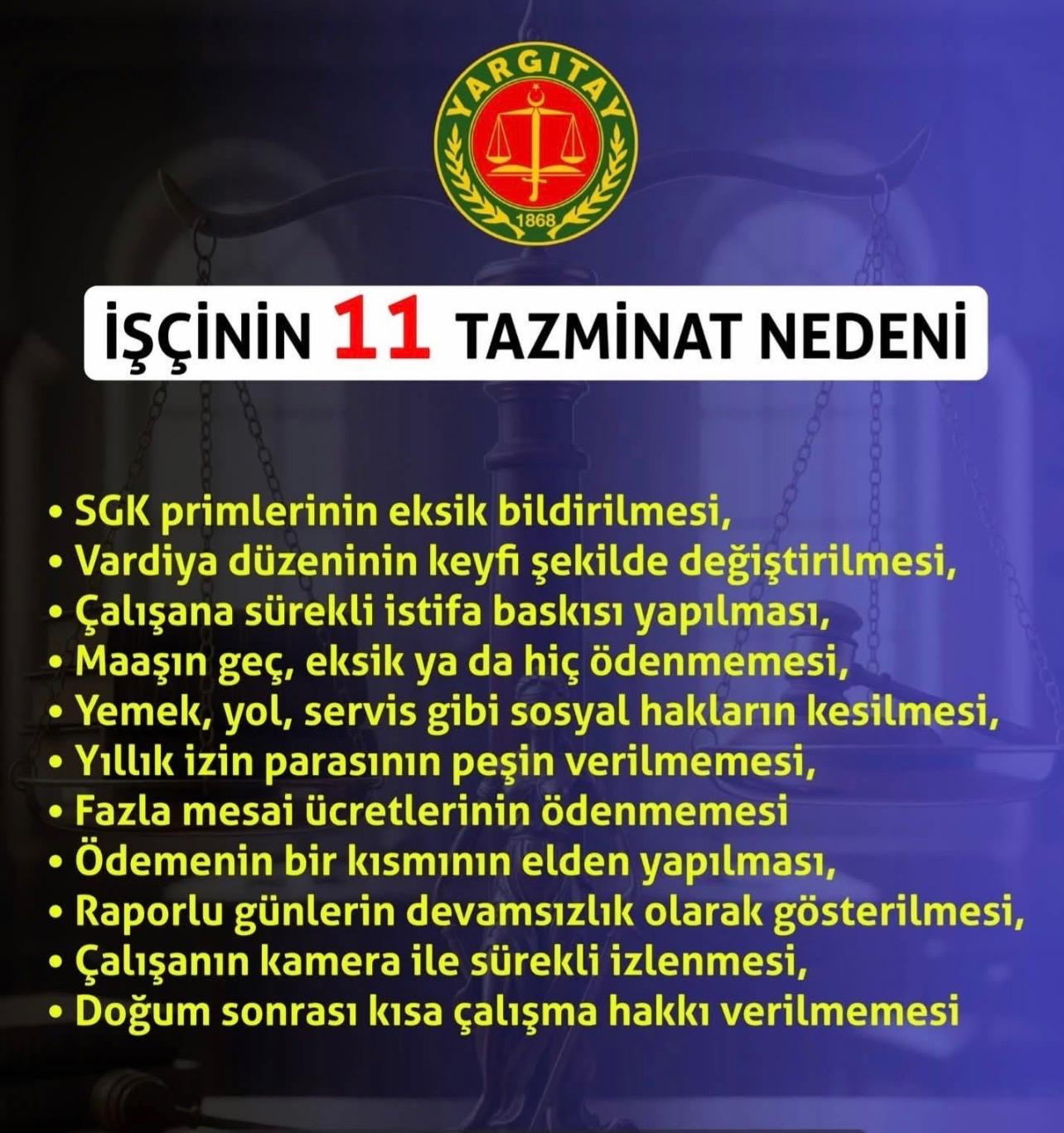 YARGITAY
1868

İŞÇİNİN 11 TAZMİNAT NEDENİ

• SGK primlerinin eksik bildirilmesi,
• Vardiya düzeninin keyfi şekilde değiştirilmesi,
• Çalışana sürekli istifa baskısı yapılması,
• Maaşın geç, eksik ya da hiç ödenmemesi,
• Yemek, yol, servis gibi sosyal hakların kesilmesi,
• Yıllık izin parasının peşin verilmemesi,
• Fazla mesai ücretlerinin ödenmemesi
• Ödemenin bir kısmının elden yapılması,
• Raporlu günlerin devamsızlık olarak gösterilmesi,
• Çalışanın kamera ile sürekli izlenmesi,
• Doğum sonrası kısa çalışma hakkı verilmemesi